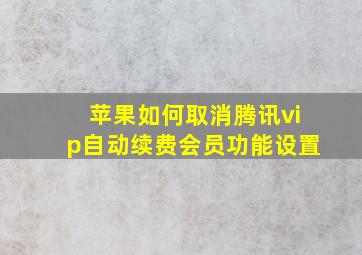 苹果如何取消腾讯vip自动续费会员功能设置